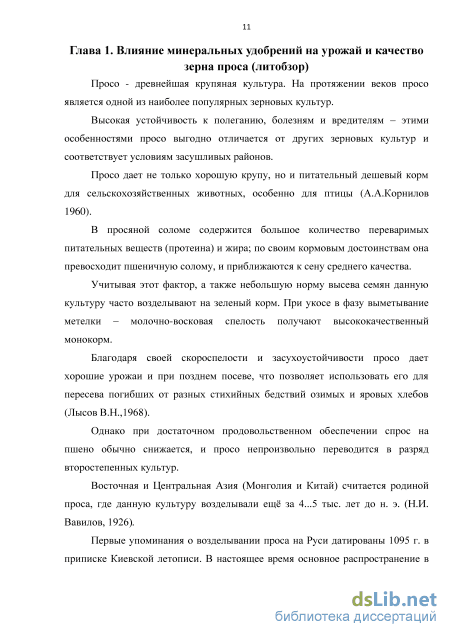 11

Глава 1. Влияние минеральных удобрений на урожай и качество зерна проса (литобзор)

Просо - древнейшая крупяная культура. На протяжении веков просо является одной из наиболее популярных зерновых культур.

Высокая устойчивость к полеганию, болезням и вредителям – этими особенностями просо выгодно отличается от других зерновых культур и соответствует условиям засушливых районов.

Просо дает не только хорошую крупу, но и питательный дешевый корм для сельскохозяйственных животных, особенно для птицы (А.А.Корнилов 1960).

В просяной соломе содержится большое количество переваримых питательных веществ (протеина) и жира; по своим кормовым достоинствам она превосходит пшеничную солому, и приближаются к сену среднего качества.

Учитывая этот фактор, а также небольшую норму высева семян данную культуру часто возделывают на зеленый корм. При укосе в фазу выметывание метелки – молочно-восковая спелость получают высококачественный монокорм.

Благодаря своей скороспелости и засухоустойчивости просо дает хорошие урожаи и при позднем посеве, что позволяет использовать его для пересева погибших от разных стихийных бедствий озимых и яровых хлебов (Лысов В.Н.,1968).

Однако при достаточном продовольственном обеспечении спрос на пшено обычно снижается, и просо непроизвольно переводится в разряд второстепенных культур.

Восточная и Центральная Азия (Монголия и Китай) считается родиной проса, где данную культуру возделывали ещё за 4...5 тыс. лет до н. э. (Н.И. Вавилов, 1926).

Первые упоминания о возделывании проса на Руси датированы 1095 г. в приписке Киевской летописи. В настоящее время основное распространение в

dsLib.net
библиотека диссертаций